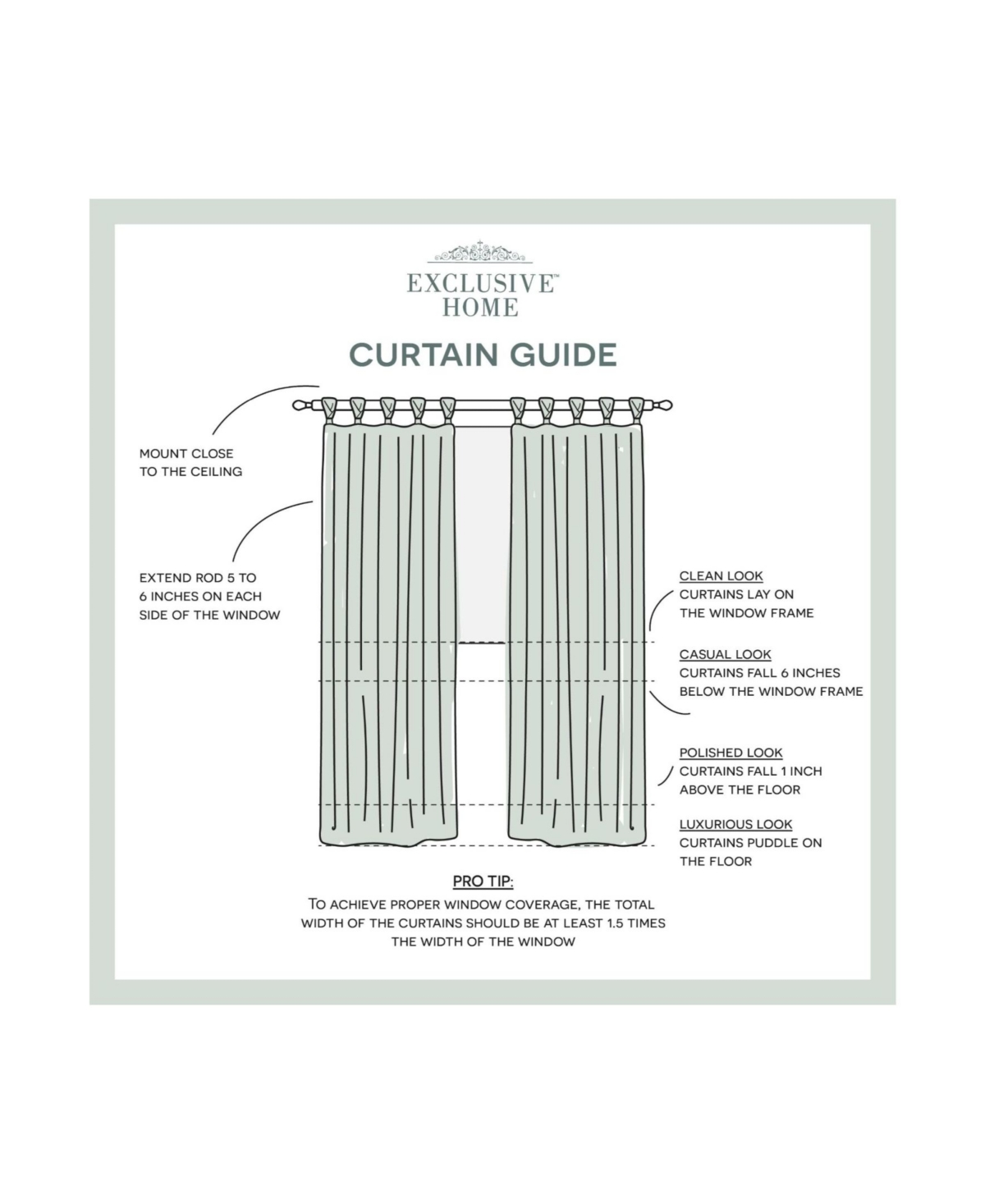 EXCLUSIVE™
HOME

CURTAIN GUIDE

MOUNT CLOSE TO THE CEILING

EXTEND ROD 5 TO 6 INCHES ON EACH SIDE OF THE WINDOW

CLEAN LOOK
CURTAINS LAY ON THE WINDOW FRAME

CASUAL LOOK
CURTAINS FALL 6 INCHES BELOW THE WINDOW FRAME

POLISHED LOOK
CURTAINS FALL 1 INCH ABOVE THE FLOOR

LUXURIOUS LOOK
CURTAINS PUDDLE ON THE FLOOR

PRO TIP:
TO ACHIEVE PROPER WINDOW COVERAGE, THE TOTAL WIDTH OF THE CURTAINS SHOULD BE AT LEAST 1.5 TIMES THE WIDTH OF THE WINDOW